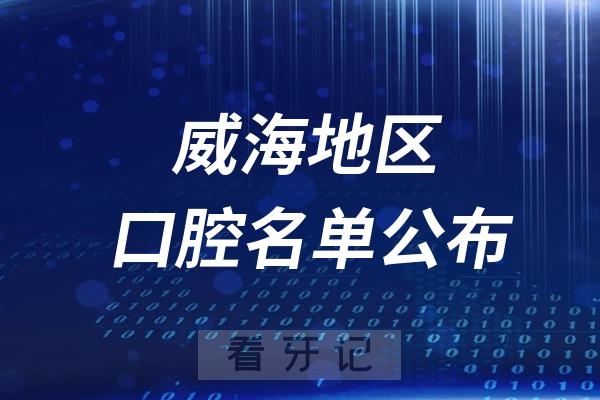 威海地区
口腔名单公布

看牙记